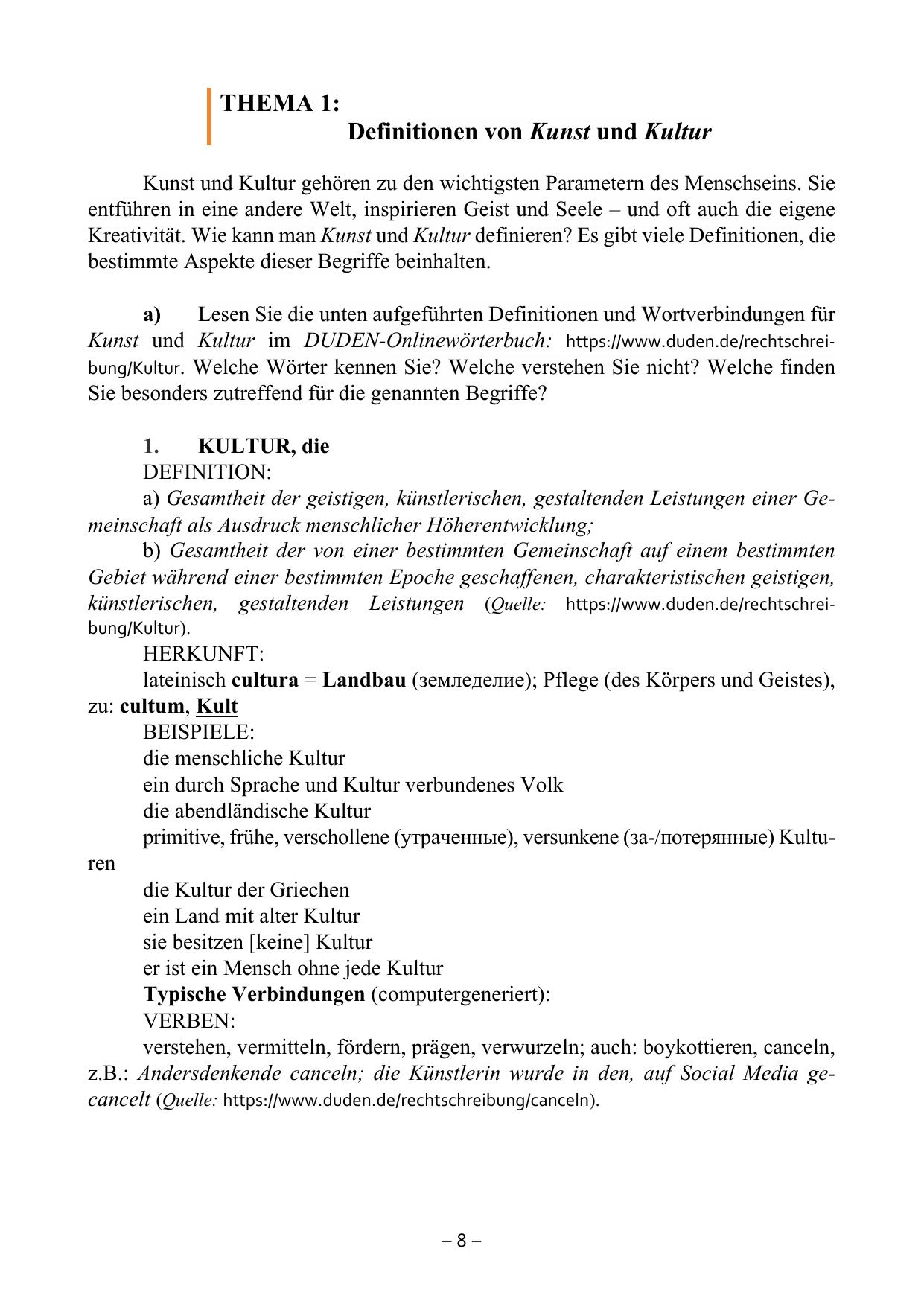 THEMA 1:
Definitionen von Kunst und Kultur

Kunst und Kultur gehören zu den wichtigsten Parametern des Menschseins. Sie entführen in eine andere Welt, inspirieren Geist und Seele – und oft auch die eigene Kreativität. Wie kann man Kunst und Kultur definieren? Es gibt viele Definitionen, die bestimmte Aspekte dieser Begriffe beinhalten.

a) Lesen Sie die unten aufgeführten Definitionen und Wortverbindungen für Kunst und Kultur im DUDEN-Onlinewörterbuch: https://www.duden.de/rechtschreibung/Kultur. Welche Wörter kennen Sie? Welche verstehen Sie nicht? Welche finden Sie besonders zutreffend für die genannten Begriffe?

1. KULTUR, die
DEFINITION:
a) Gesamtheit der geistigen, künstlerischen, gestaltenden Leistungen einer Gemeinschaft als Ausdruck menschlicher Höherentwicklung;
b) Gesamtheit der von einer bestimmten Gemeinschaft auf einem bestimmten Gebiet während einer bestimmten Epoche geschaffenen, charakteristischen geistigen, künstlerischen, gestaltenden Leistungen (Quelle: https://www.duden.de/rechtschreibung/Kultur).
HERKUNFT:
lateinisch cultura = Landbau (земледелие); Pflege (des Körpers und Geistes), zu: cultum, Kult
BEISPIELE:
die menschliche Kultur
ein durch Sprache und Kultur verbundenes Volk
die abendländische Kultur
primitive, frühe, verschollene (утраченные), versunkene (за-/потерянные) Kulturen
die Kultur der Griechen
ein Land mit alter Kultur
sie besitzen [keine] Kultur
er ist ein Mensch ohne jede Kultur
Typische Verbindungen (computergeneriert):
VERBEN:
verstehen, vermitteln, fördern, prägen, verwurzeln; auch: boykottieren, canceln, z.B.: Andersdenkende canceln; die Künstlerin wurde in den, auf Social Media gecancelt (Quelle: https://www.duden.de/rechtschreibung/canceln).

– 8 –